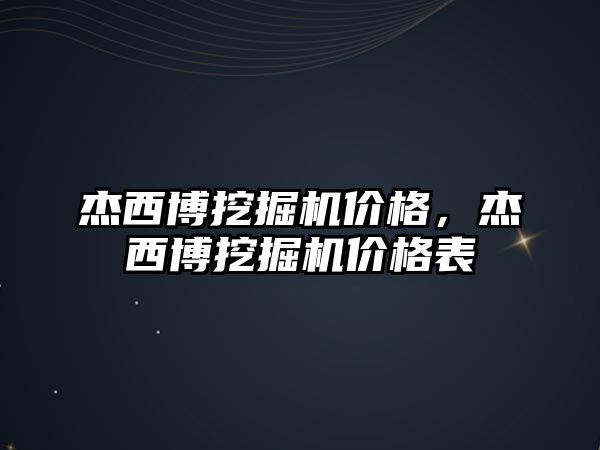 杰西博挖掘机价格，杰西博挖掘机价格表